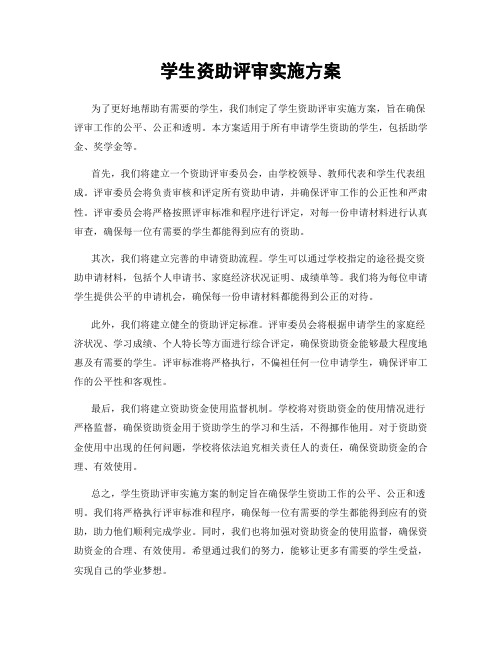 学生资助评审实施方案

为了更好地帮助有需要的学生，我们制定了学生资助评审实施方案，旨在确保评审工作的公平、公正和透明。本方案适用于所有申请学生资助的学生，包括助学金、奖学金等。

首先，我们将建立一个资助评审委员会，由学校领导、教师代表和学生代表组成。评审委员会将负责审核和评定所有资助申请，并确保评审工作的公正性和严肃性。评审委员会将严格按照评审标准和程序进行评定，对每一份申请材料进行认真审查，确保每一位有需要的学生都能得到应有的资助。

其次，我们将建立完善的申请资助流程。学生可以通过学校指定的途径提交资助申请材料，包括个人申请书、家庭经济状况证明、成绩单等。我们将为每位申请学生提供公平的申请机会，确保每一份申请材料都能得到公正的对待。

此外，我们将建立健全的资助评定标准。评审委员会将根据申请学生的家庭经济状况、学习成绩、个人特长等方面进行综合评定，确保资助资金能够最大程度地惠及有需要的学生。评审标准将严格执行，不偏袒任何一位申请学生，确保评审工作的公平性和客观性。

最后，我们将建立资助资金使用监督机制。学校将对资助资金的使用情况进行严格监督，确保资助资金用于资助学生的学习和生活，不得挪作他用。对于资助资金使用中出现的任何问题，学校将依法追究相关责任人的责任，确保资助资金的合理、有效使用。

总之，学生资助评审实施方案的制定旨在确保学生资助工作的公平、公正和透明。我们将严格执行评审标准和程序，确保每一位有需要的学生都能得到应有的资助，助力他们顺利完成学业。同时，我们也将加强对资助资金的使用监督，确保资助资金的合理、有效使用。希望通过我们的努力，能够让更多有需要的学生受益，实现自己的学业梦想。